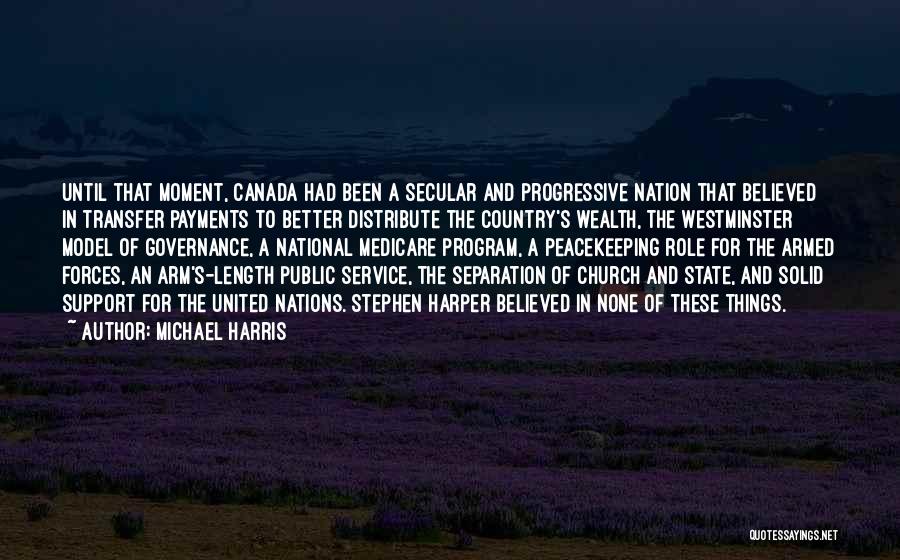 UNTIL THAT MOMENT, CANADA HAD BEEN A SECULAR AND PROGRESSIVE NATION THAT BELIEVED IN TRANSFER PAYMENTS TO BETTER DISTRIBUTE THE COUNTRY'S WEALTH, THE WESTMINSTER MODEL OF GOVERNANCE, A NATIONAL MEDICARE PROGRAM, A PEACEKEEPING ROLE FOR THE ARMED FORCES, AN ARM'S-LENGTH PUBLIC SERVICE, THE SEPARATION OF CHURCH AND STATE, AND SOLID SUPPORT FOR THE UNITED NATIONS. STEPHEN HARPER BELIEVED IN NONE OF THESE THINGS.

~ AUTHOR: MICHAEL HARRIS

QUOTESSAYINGS.NET